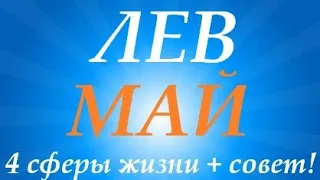 ЛЕВ
МАЙ
4 сферы жизни + совет!